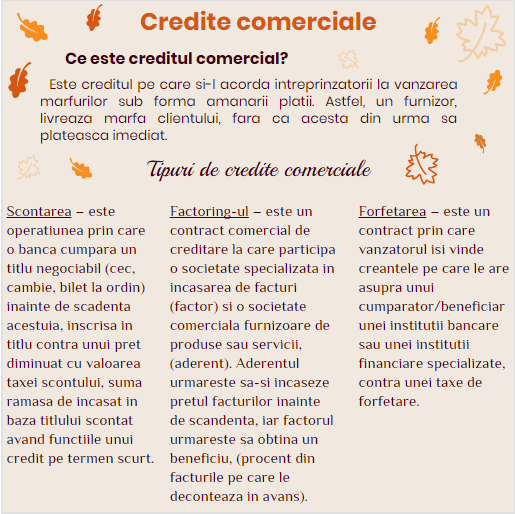 Credite comerciale

Ce este creditul comercial?

Este creditul pe care si-l acorda intreprinzatorii la vanzarea marfurilor sub forma amanarii platii. Astfel, un furnizor, livreaza marfa clientului, fara ca acesta din urma sa plateasca imediat.

Tipuri de credite comerciale

Scontarea – este operatiunea prin care o banca cumpara un titlu negociabil (cec, cambie, bilet la ordin) inainte de scadenta acestuia, inscrisa in titlu contra unui pret diminuat cu valoarea taxei scontului, suma ramasa de incasat in baza titlului scontat avand functiile unui credit pe termen scurt.

Factoring-ul – este un contract comercial de creditare la care participa o societate specializata in incasarea de facturi (factor) si o societate comerciala furnizoare de produse sau servicii, (aderent). Aderentul urmareste sa-si incaseze pretul facturilor inainte de scandenta, iar factorul urmareste sa obtina un beneficiu, (procent din facturile pe care le deconteaza in avans).

Forfetarea – este un contract prin care vanzatorul isi vinde creantele pe care le are asupra unui cumparator/beneficiar unei institutii bancare sau unei institutii financiare specializate, contra unei taxe de forfetare.